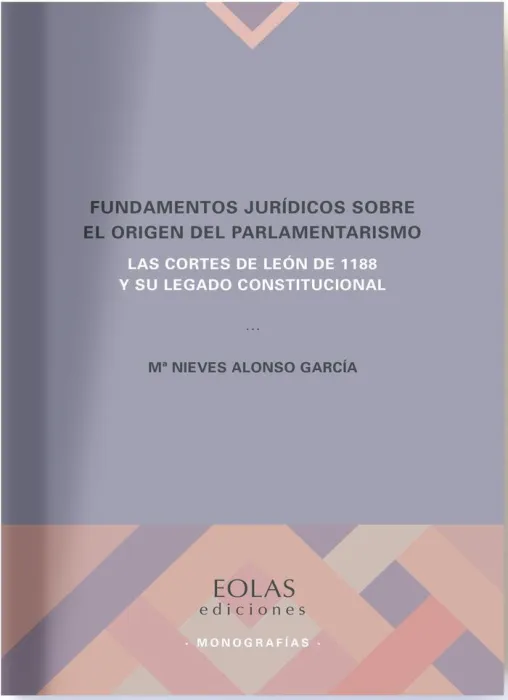 FUNDAMENTOS JURÍDICOS SOBRE
EL ORIGEN DEL PARLAMENTARISMO

LAS CORTES DE LEÓN DE 1188
Y SU LEGADO CONSTITUCIONAL

...

Mª NIEVES ALONSO GARCÍA

EOLAS
ediciones

· MONOGRAFÍAS ·